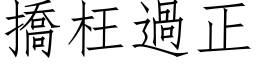 撟枉過正